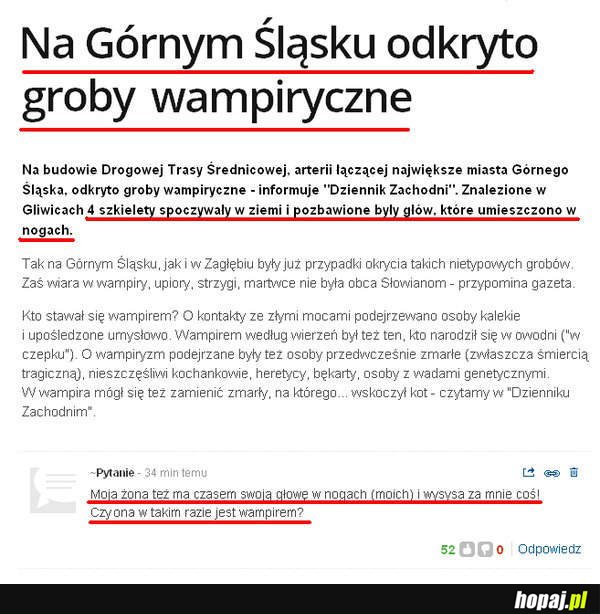 Na Górnym Śląsku odkryto groby wampiryczne

Na budowie Drogowej Trasy Średnicowej, arterii łączącej największe miasta Górnego Śląska, odkryto groby wampiryczne - informuje "Dziennik Zachodni". Znalezione w Gliwicach 4 szkielety spoczywały w ziemi i pozbawione były głów, które umieszczono w nogach.

Tak na Górnym Śląsku, jak i w Zagłębiu były już przypadki okrycia takich nietypowych grobów. Zaś wiara w wampiry, upiory, strzygi, martwce nie była obca Słowianom - przypomina gazeta.

Kto stawał się wampirem? O kontakty ze złymi mocami podejrzewano osoby kalekie i upośledzone umysłowo. Wampirem według wierzeń był też ten, kto narodził się w owodni ("w czepku"). O wampiryzm podejrzane były też osoby przedwcześnie zmarłe (zwłaszcza śmiercią tragiczną), nieszczęśliwi kochankowie, heretycy, bękarty, osoby z wadami genetycznymi. W wampira mógł się też zamienić zmarły, na którego... wskoczył kot - czytamy w "Dzienniku Zachodnim".

~Pytanie - 34 min temu

Moja żona też ma czasem swoją głowę w nogach (moich) i wysysa za mnie coś! Czy ona w takim razie jest wampirem?

52 0 Odpowiedz

hopaj.pl